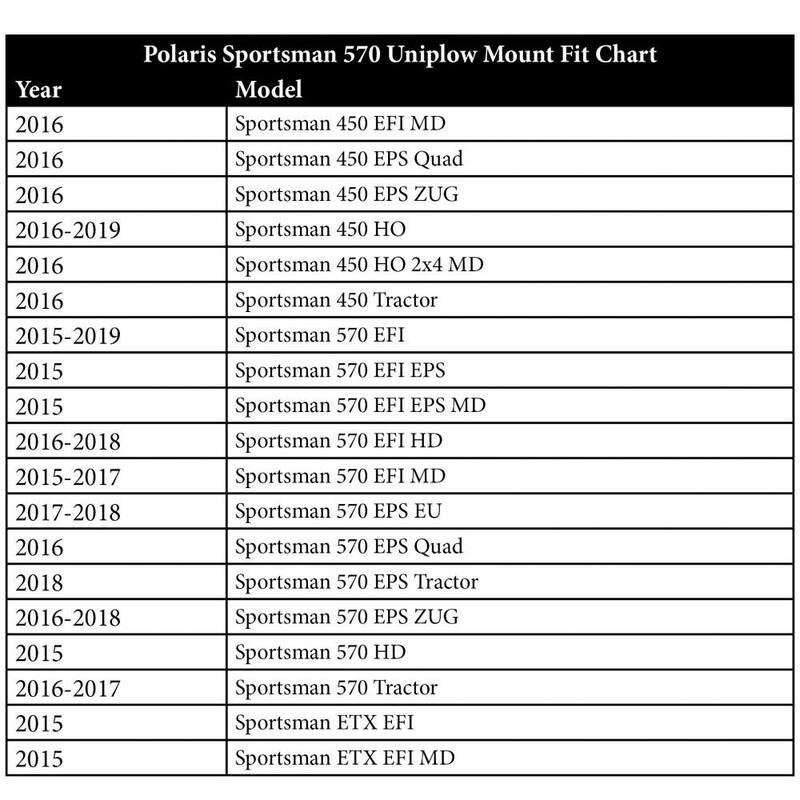 Polaris Sportsman 570 Uniplow Mount Fit Chart

| Year | Model |
|---|---|
| 2016 | Sportsman 450 EFI MD |
| 2016 | Sportsman 450 EPS Quad |
| 2016 | Sportsman 450 EPS ZUG |
| 2016-2019 | Sportsman 450 HO |
| 2016 | Sportsman 450 HO 2x4 MD |
| 2016 | Sportsman 450 Tractor |
| 2015-2019 | Sportsman 570 EFI |
| 2015 | Sportsman 570 EFI EPS |
| 2015 | Sportsman 570 EFI EPS MD |
| 2016-2018 | Sportsman 570 EFI HD |
| 2015-2017 | Sportsman 570 EFI MD |
| 2017-2018 | Sportsman 570 EPS EU |
| 2016 | Sportsman 570 EPS Quad |
| 2018 | Sportsman 570 EPS Tractor |
| 2016-2018 | Sportsman 570 EPS ZUG |
| 2015 | Sportsman 570 HD |
| 2016-2017 | Sportsman 570 Tractor |
| 2015 | Sportsman ETX EFI |
| 2015 | Sportsman ETX EFI MD |